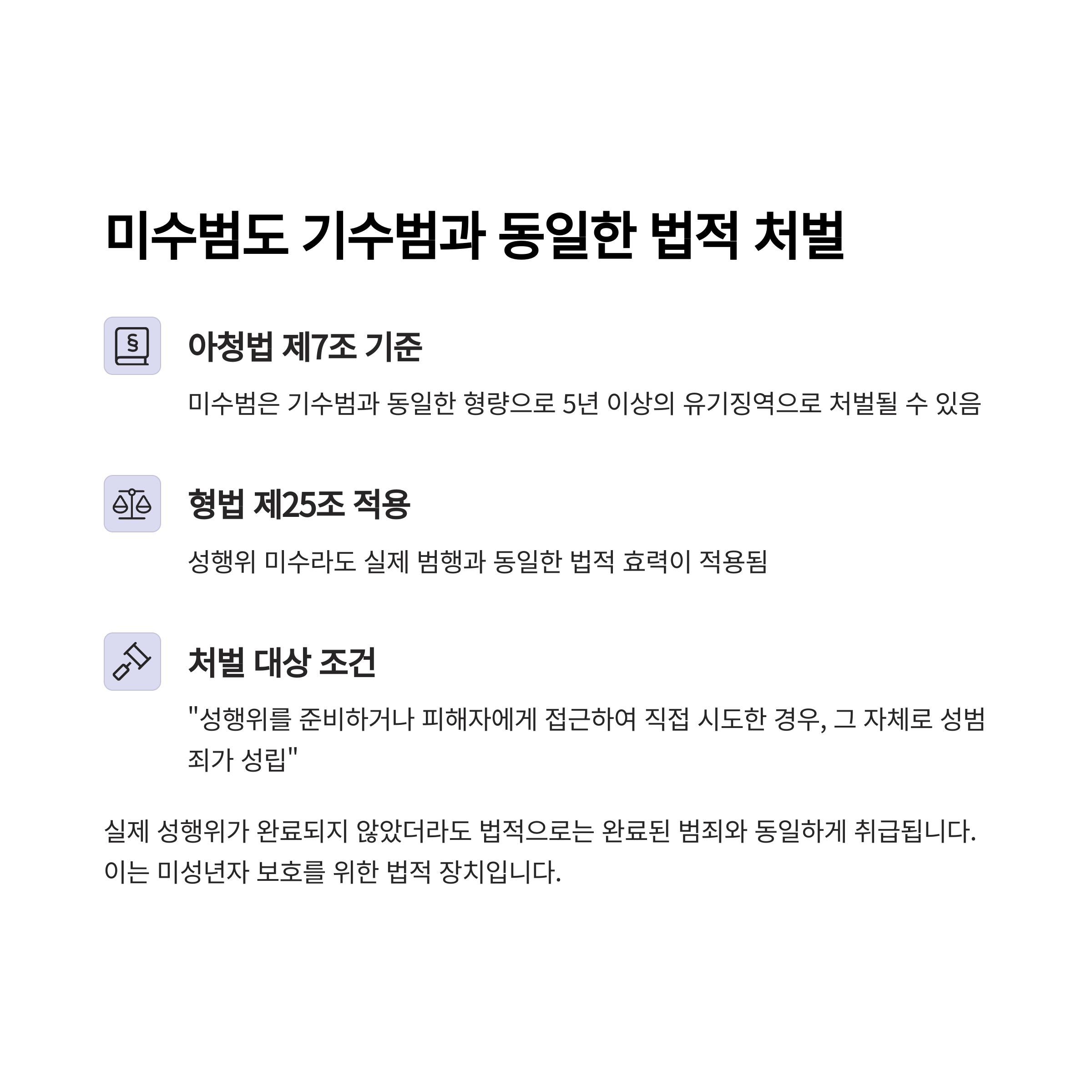 미수범도 기수범과 동일한 법적 처벌

아청법 제7조 기준

미수범은 기수범과 동일한 형량으로 5년 이상의 유기징역으로 처벌될 수 있음

형법 제25조 적용

성행위 미수라도 실제 범행과 동일한 법적 효력이 적용됨

처벌 대상 조건

"성행위를 준비하거나 피해자에게 접근하여 직접 시도한 경우, 그 자체로 성범죄가 성립"

실제 성행위가 완료되지 않았더라도 법적으로는 완료된 범죄와 동일하게 취급됩니다. 이는 미성년자 보호를 위한 법적 장치입니다.